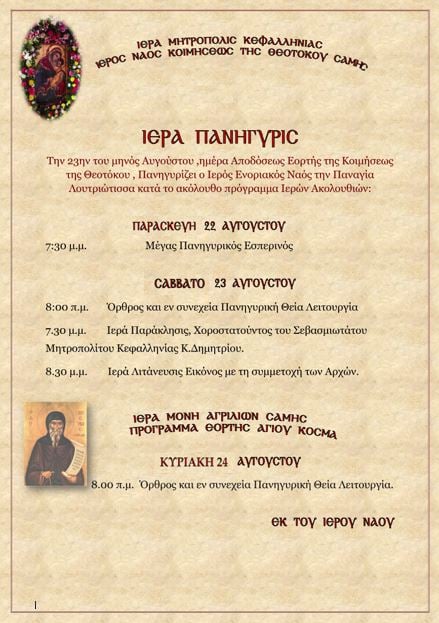 ΙΕΡΑ ΜΗΤΡΟΠΟΛΙΣ ΚΕΦΑΛΛΗΝΙΑΣ
ΙΕΡΟΣ ΝΑΟΣ ΚΟΙΜΗΣΕΩΣ ΤΗΣ ΘΕΟΤΟΚΟΥ ΣΑΜΗΣ

ΙΕΡΑ ΠΑΝΗΓΥΡΙΣ

Την 23ην του μηνός Αυγούστου ,ημέρα Αποδόσεως Εορτής της Κοιμήσεως της Θεοτόκου , Πανηγυρίζει ο Ιερός Ενοριακός Ναός την Παναγία Λουτριώτισσα κατά το ακόλουθο πρόγραμμα Ιερών Ακολουθιών:

ΠΑΡΑΣΚΕΥΗ 22 ΑΥΓΟΥΣΤΟΥ

7:30 μ.μ. Μέγας Πανηγυρικός Εσπερινός

ΣΑΒΒΑΤΟ 23 ΑΥΓΟΥΣΤΟΥ

8:00 π.μ. Όρθρος και εν συνεχεία Πανηγυρική Θεία Λειτουργία

7.30 μ.μ. Ιερά Παράκλησις, Χοροστατούντος του Σεβασμιωτάτου Μητροπολίτου Κεφαλληνίας Κ.Δημητρίου.

8.30 μ.μ. Ιερά Λιτάνευσις Εικόνος με τη συμμετοχή των Αρχών.

ΙΕΡΑ ΜΟΝΗ ΑΓΡΙΛΙΩΝ ΣΑΜΗΣ
ΠΡΟΓΡΑΜΜΑ ΕΟΡΤΗΣ ΑΓΙΟΥ ΚΟΣΜΑ

ΚΥΡΙΑΚΗ 24 ΑΥΓΟΥΣΤΟΥ

8.00 π.μ. Όρθρος και εν συνεχεία Πανηγυρική Θεία Λειτουργία.

ΕΚ ΤΟΥ ΙΕΡΟΥ ΝΑΟΥ

1